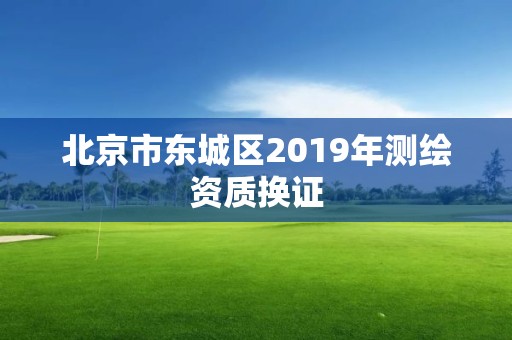 北京市东城区2019年测绘资质换证